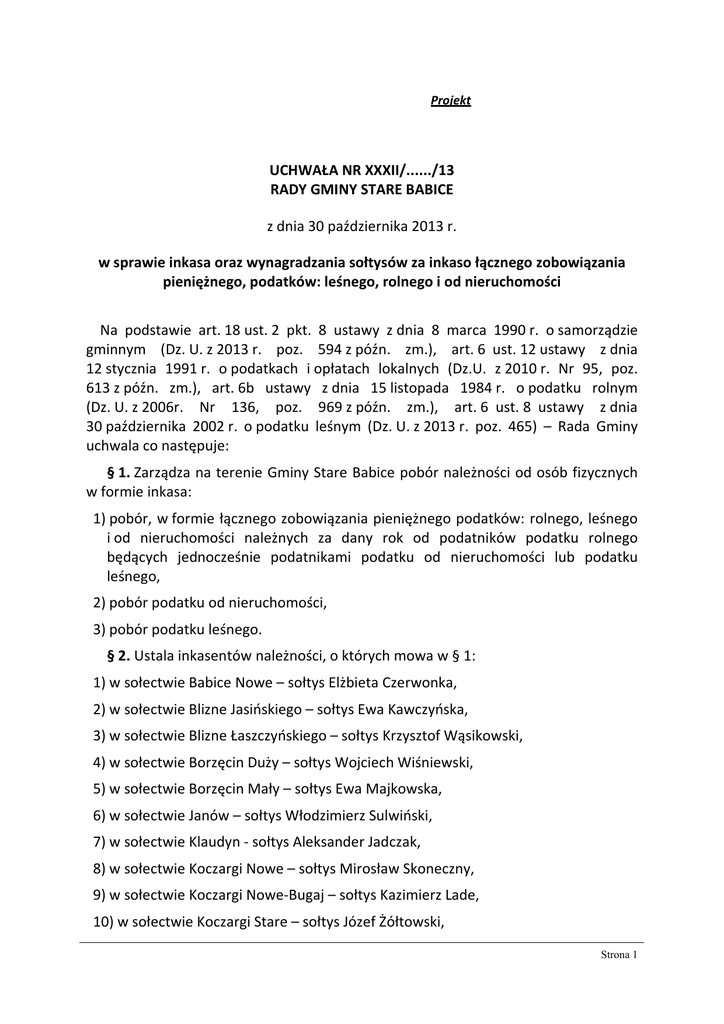 Projekt

UCHWAŁA NR XXXII/....../13
RADY GMINY STARE BABICE

z dnia 30 października 2013 r.

w sprawie inkasa oraz wynagradzania sołtysów za inkaso łącznego zobowiązania pieniężnego, podatków: leśnego, rolnego i od nieruchomości

Na podstawie art. 18 ust. 2 pkt. 8 ustawy z dnia 8 marca 1990 r. o samorządzie gminnym (Dz. U. z 2013 r. poz. 594 z późn. zm.), art. 6 ust. 12 ustawy z dnia 12 stycznia 1991 r. o podatkach i opłatach lokalnych (Dz.U. z 2010 r. Nr 95, poz. 613 z późn. zm.), art. 6b ustawy z dnia 15 listopada 1984 r. o podatku rolnym (Dz. U. z 2006r. Nr 136, poz. 969 z późn. zm.), art. 6 ust. 8 ustawy z dnia 30 października 2002 r. o podatku leśnym (Dz. U. z 2013 r. poz. 465) – Rada Gminy uchwala co następuje:

§ 1. Zarządza na terenie Gminy Stare Babice pobór należności od osób fizycznych w formie inkasa:

1) pobór, w formie łącznego zobowiązania pieniężnego podatków: rolnego, leśnego i od nieruchomości należnych za dany rok od podatników podatku rolnego będących jednocześnie podatnikami podatku od nieruchomości lub podatku leśnego,

2) pobór podatku od nieruchomości,

3) pobór podatku leśnego.

§ 2. Ustala inkasentów należności, o których mowa w § 1:

1) w sołectwie Babice Nowe – sołtys Elżbieta Czerwonka,

2) w sołectwie Blizne Jasińskiego – sołtys Ewa Kawczyńska,

3) w sołectwie Blizne Łaszczyńskiego – sołtys Krzysztof Wąsikowski,

4) w sołectwie Borzęcin Duży – sołtys Wojciech Wiśniewski,

5) w sołectwie Borzęcin Mały – sołtys Ewa Majkowska,

6) w sołectwie Janów – sołtys Włodzimierz Sulwiński,

7) w sołectwie Klaudyn - sołtys Aleksander Jadczak,

8) w sołectwie Koczargi Nowe – sołtys Mirosław Skoneczny,

9) w sołectwie Koczargi Nowe-Bugaj – sołtys Kazimierz Lade,

10) w sołectwie Koczargi Stare – sołtys Józef Żółtowski,

Strona 1